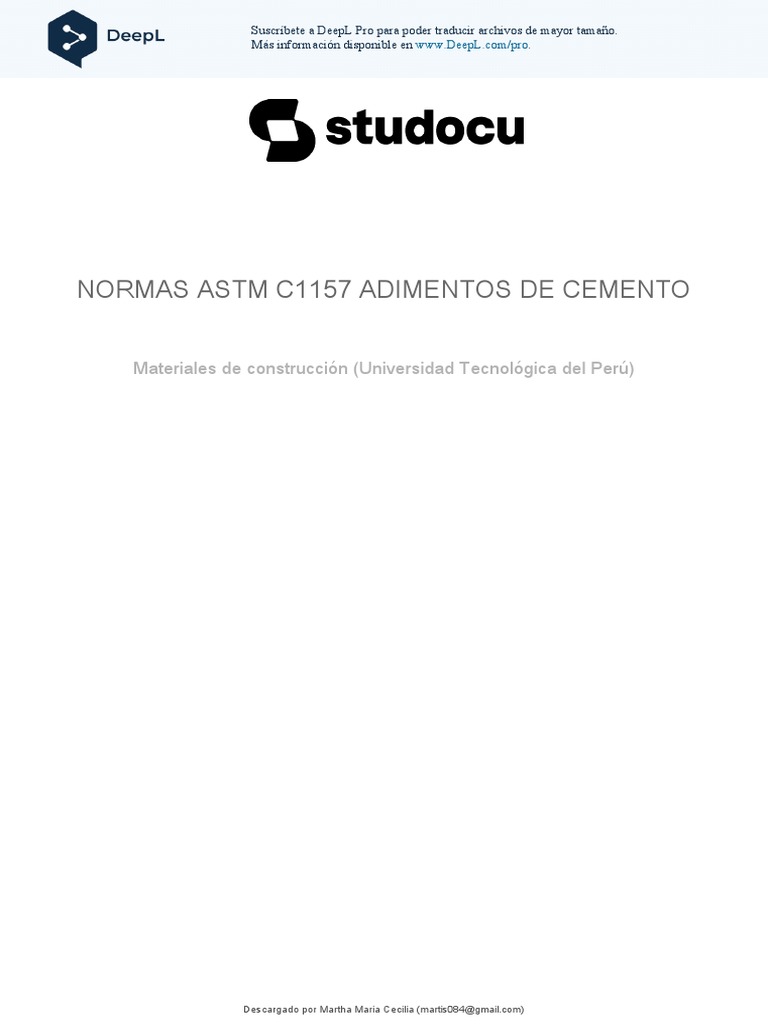 DeepL

Suscríbete a DeepL Pro para poder traducir archivos de mayor tamaño.
Más información disponible en www.DeepL.com/pro.

studocu

NORMAS ASTM C1157 ADIMENTOS DE CEMENTO

Materiales de construcción (Universidad Tecnológica del Perú)

Descargado por Martha Maria Cecilia (martis084@gmail.com)